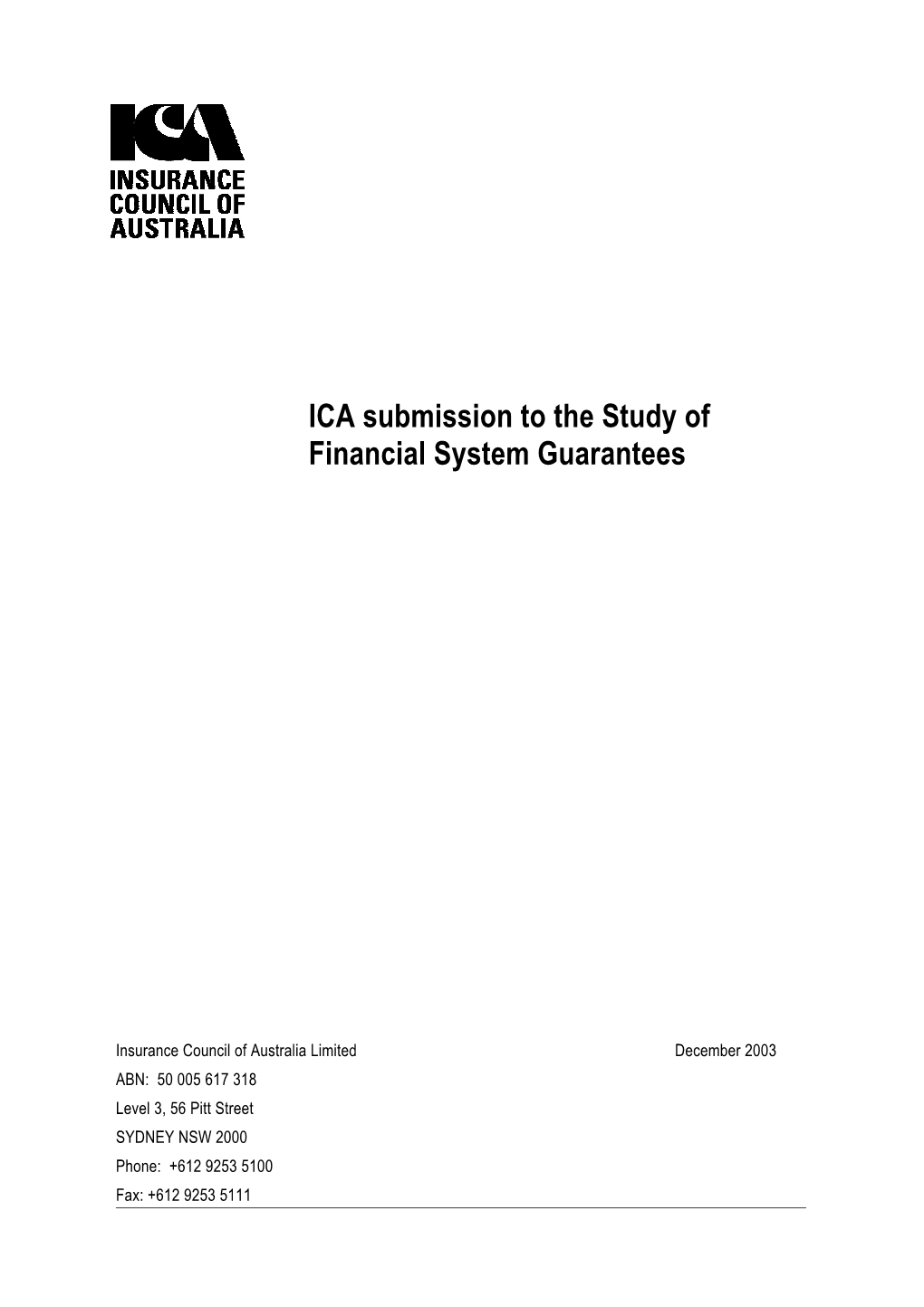 ICA
INSURANCE
COUNCIL OF
AUSTRALIA

ICA submission to the Study of Financial System Guarantees

Insurance Council of Australia Limited

December 2003

ABN: 50 005 617 318
Level 3, 56 Pitt Street
SYDNEY NSW 2000
Phone: +612 9253 5100
Fax: +612 9253 5111